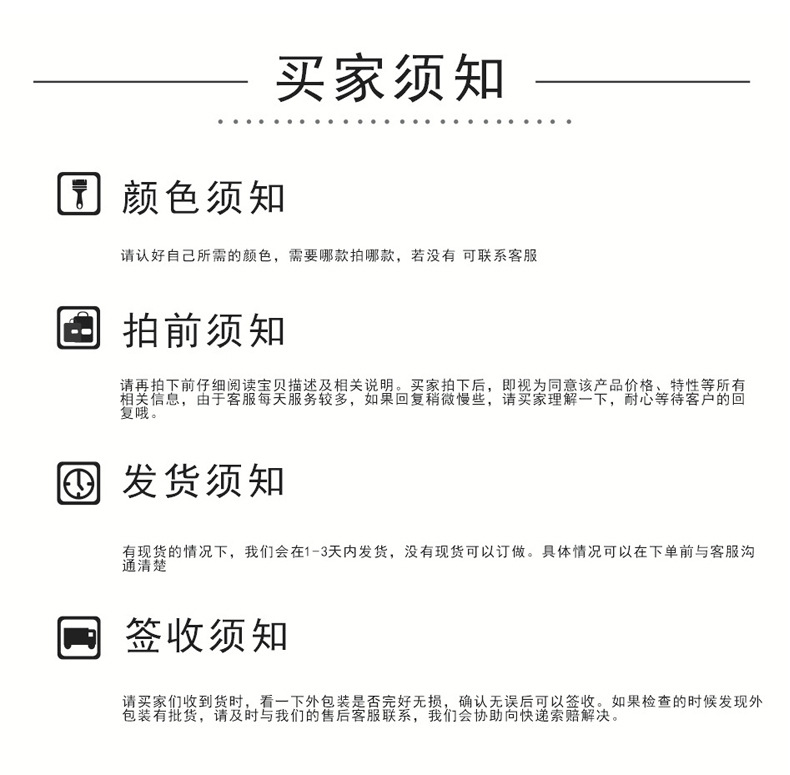 买家须知

颜色须知

请认好自己所需的颜色，需要哪款拍哪款，若没有 可联系客服

拍前须知

请再拍下前仔细阅读宝贝描述及相关说明。买家拍下后，即视为同意该产品价格、特性等所有相关信息，由于客服每天服务较多，如果回复稍微慢些，请买家理解一下，耐心等待客户的回复哦。

发货须知

有现货的情况下，我们会在1-3天内发货，没有现货可以订做。具体情况可以在下单前与客服沟通清楚

签收须知

请买家们收到货时，看一下外包装是否完好无损，确认无误后可以签收。如果检查的时候发现外包装有批货，请及时与我们的售后客服联系，我们会协助向快递索赔解决。